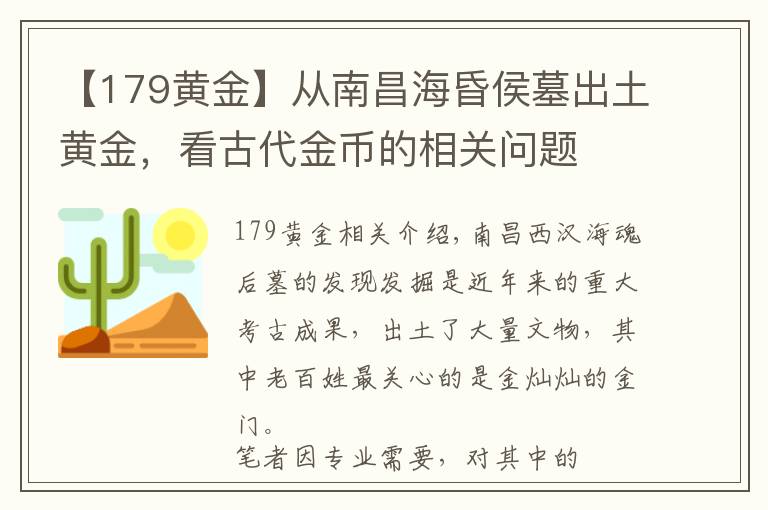 【179黄金】从南昌海昏侯墓出土黄金，看古代金币的相关问题

179黄金相关介绍，南昌西汉海魂后墓的发现发掘是近年来的重大考古成果，出土了大量文物，其中老百姓最关心的是金灿灿的金门。
笔者因专业需要，对其中的